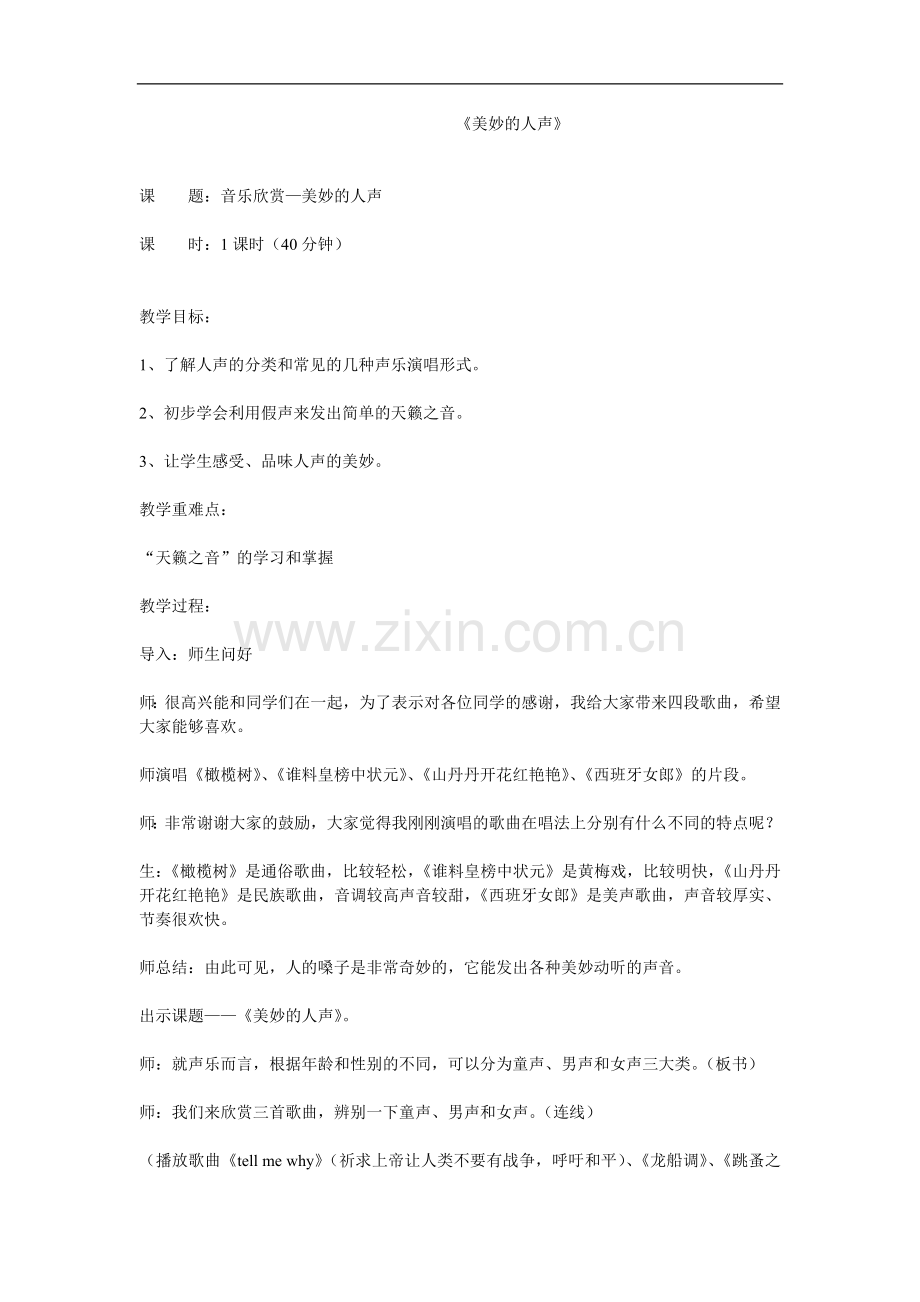 《美妙的人声》

课　　题：音乐欣赏—美妙的人声

课　　时：1 课时（40 分钟）

教学目标：

1、了解人声的分类和常见的几种声乐演唱形式。

2、初步学会利用假声来发出简单的天籁之音。

3、让学生感受、品味人声的美妙。

教学重难点：

“天籁之音”的学习和掌握

教学过程：

www.zixin.com.cn

导入：师生问好

师：很高兴能和同学们在一起，为了表示对各位同学的感谢，我给大家带来四段歌曲，希望大家能够喜欢。

师演唱《橄榄树》、《谁料皇榜中状元》、《山丹丹开花红艳艳》、《西班牙女郎》的片段。

师：非常谢谢大家的鼓励，大家觉得我刚刚演唱的歌曲在唱法上分别有什么不同的特点呢？

生：《橄榄树》是通俗歌曲，比较轻松，《谁料皇榜中状元》是黄梅戏，比较明快，《山丹丹开花红艳艳》是民族歌曲，音调较高声音较甜，《西班牙女郎》是美声歌曲，声音较厚实、节奏很欢快。

师总结：由此可见，人的嗓子是非常奇妙的，它能发出各种美妙动听的声音。

出示课题——《美妙的人声》。

师：就声乐而言，根据年龄和性别的不同，可以分为童声、男声和女声三大类。（板书）

师：我们来欣赏三首歌曲，辨别一下童声、男声和女声。（连线）

（播放歌曲《tell me why》（祈求上帝让人类不要有战争，呼吁和平）、《龙船调》、《跳蚤之